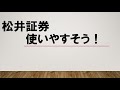 松井証券
使いやすそう！